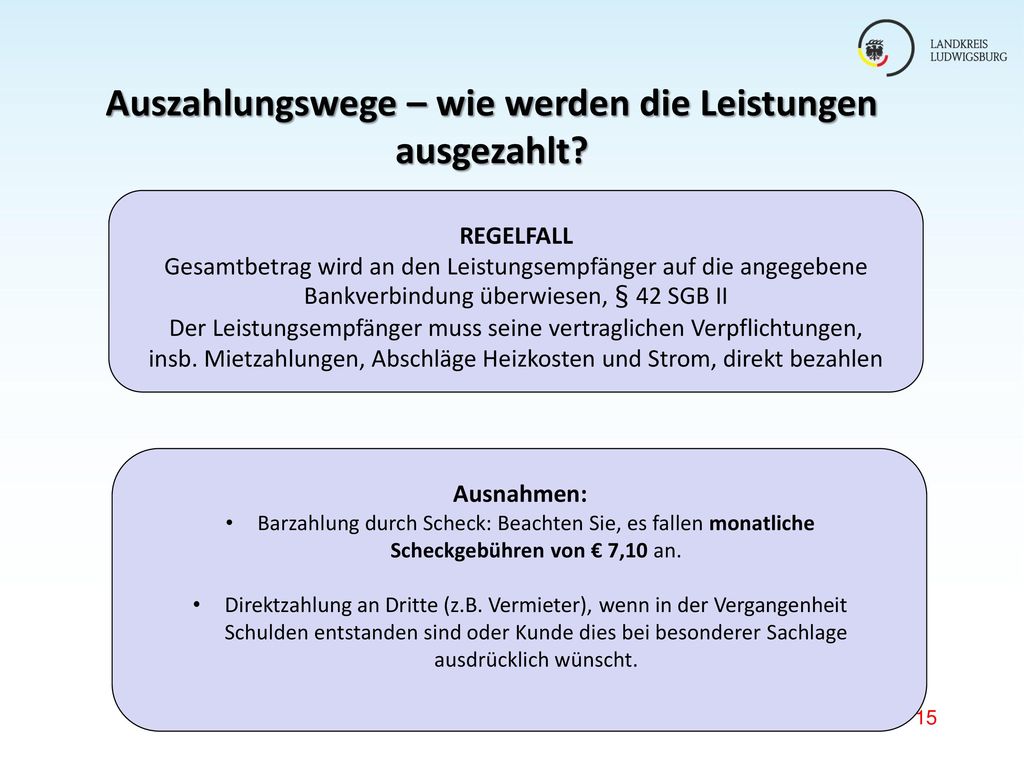 LANDKREIS LUDWIGSBURG

Auszahlungswege – wie werden die Leistungen ausgezahlt?

REGELFALL
Gesamtbetrag wird an den Leistungsempfänger auf die angegebene Bankverbindung überwiesen, § 42 SGB II
Der Leistungsempfänger muss seine vertraglichen Verpflichtungen, insb. Mietzahlungen, Abschläge Heizkosten und Strom, direkt bezahlen

Ausnahmen:
• Barzahlung durch Scheck: Beachten Sie, es fallen monatliche Scheckgebühren von € 7,10 an.

• Direktzahlung an Dritte (z.B. Vermieter), wenn in der Vergangenheit Schulden entstanden sind oder Kunde dies bei besonderer Sachlage ausdrücklich wünscht.

15